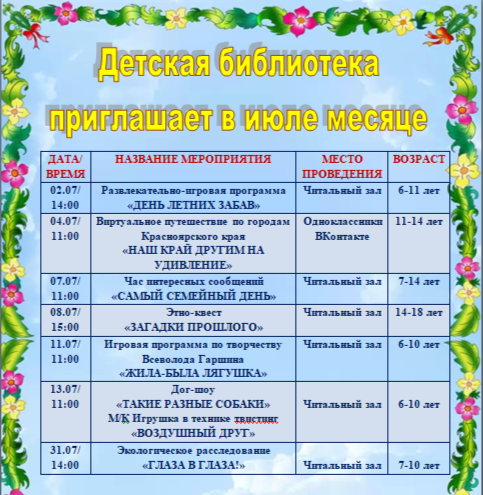 Детская библиотека приглашает в июле месяце

| ДАТА/ ВРЕМЯ | НАЗВАНИЕ МЕРОПРИЯТИЯ | МЕСТО ПРОВЕДЕНИЯ | ВОЗРАСТ |
|---|---|---|---|
| 02.07/ 14:00 | Развлекательно-игровая программа «ДЕНЬ ЛЕТНИХ ЗАБАВ» | Читальный зал | 6-11 лет |
| 04.07/ 11:00 | Виртуальное путешествие по городам Красноярского края «НАШ КРАЙ ДРУГИМ НА УДИВЛЕНИЕ» | Одноклассники ВКонтакте | 11-14 лет |
| 07.07/ 11:00 | Час интересных сообщений «САМЫЙ СЕМЕЙНЫЙ ДЕНЬ» | Читальный зал | 7-14 лет |
| 08.07/ 15:00 | Этно-квест «ЗАГАДКИ ПРОШЛОГО» | Читальный зал | 14-18 лет |
| 11.07/ 11:00 | Игровая программа по творчеству Всеволода Гаршина «ЖИЛА-БЫЛА ЛЯГУШКА» | Читальный зал | 6-10 лет |
| 13.07/ 11:00 | Дог-шоу «ТАКИЕ РАЗНЫЕ СОБАКИ» М/К Игрушка в технике твистинг «ВОЗДУШНЫЙ ДРУГ» | Читальный зал | 6-10 лет |
| 31.07/ 14:00 | Экологическое расследование «ГЛАЗА В ГЛАЗА!» | Читальный зал | 7-10 лет |